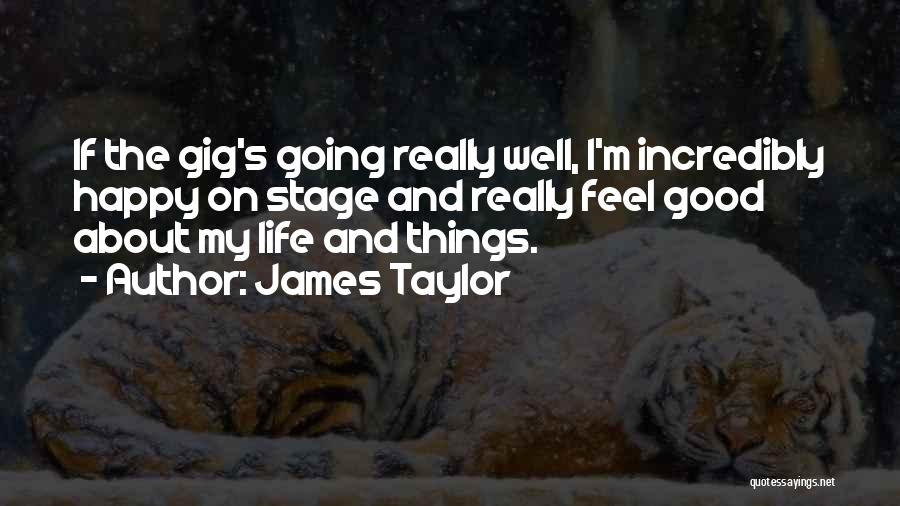 If the gig's going really well, I'm incredibly happy on stage and really feel good about my life and things.
- Author: James Taylor

quotessayings.net